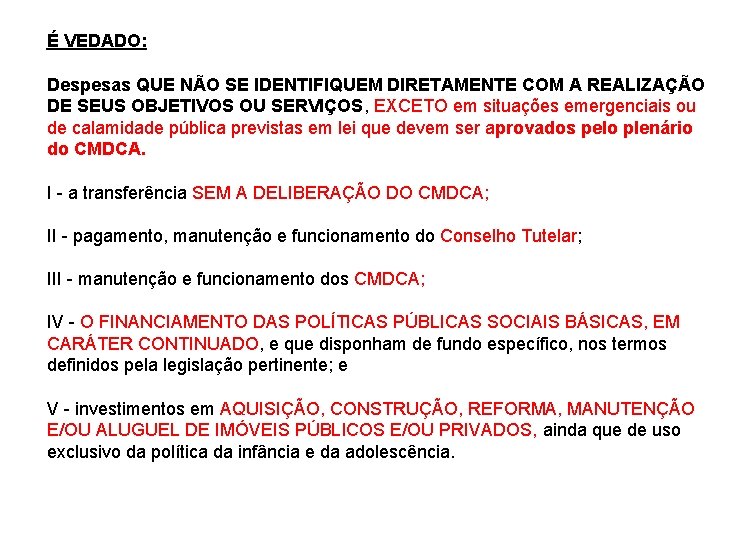 É VEDADO:

Despesas QUE NÃO SE IDENTIFIQUEM DIRETAMENTE COM A REALIZAÇÃO DE SEUS OBJETIVOS OU SERVIÇOS, EXCETO em situações emergenciais ou de calamidade pública previstas em lei que devem ser aprovados pelo plenário do CMDCA.

I - a transferência SEM A DELIBERAÇÃO DO CMDCA;

II - pagamento, manutenção e funcionamento do Conselho Tutelar;

III - manutenção e funcionamento dos CMDCA;

IV - O FINANCIAMENTO DAS POLÍTICAS PÚBLICAS SOCIAIS BÁSICAS, EM CARÁTER CONTINUADO, e que disponham de fundo específico, nos termos definidos pela legislação pertinente; e

V - investimentos em AQUISIÇÃO, CONSTRUÇÃO, REFORMA, MANUTENÇÃO E/OU ALUGUEL DE IMÓVEIS PÚBLICOS E/OU PRIVADOS, ainda que de uso exclusivo da política da infância e da adolescência.